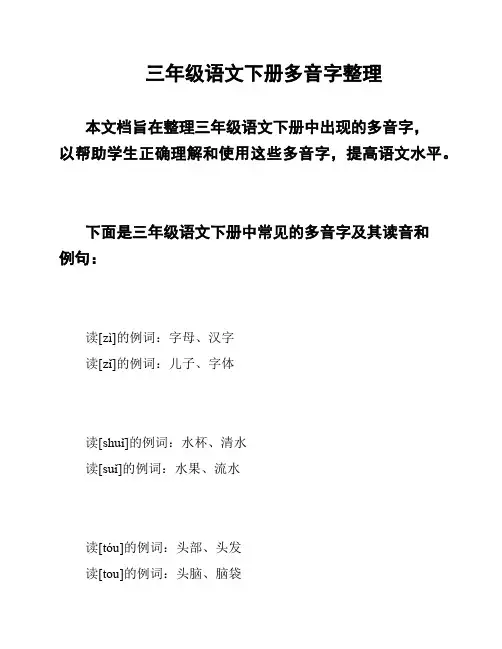 三年级语文下册多音字整理

本文档旨在整理三年级语文下册中出现的多音字，以帮助学生正确理解和使用这些多音字，提高语文水平。

下面是三年级语文下册中常见的多音字及其读音和例句：

读[zì]的例词：字母、汉字
读[zǐ]的例词：儿子、字体

读[shuǐ]的例词：水杯、清水
读[suí]的例词：水果、流水

读[tóu]的例词：头部、头发
读[tou]的例词：头脑、脑袋